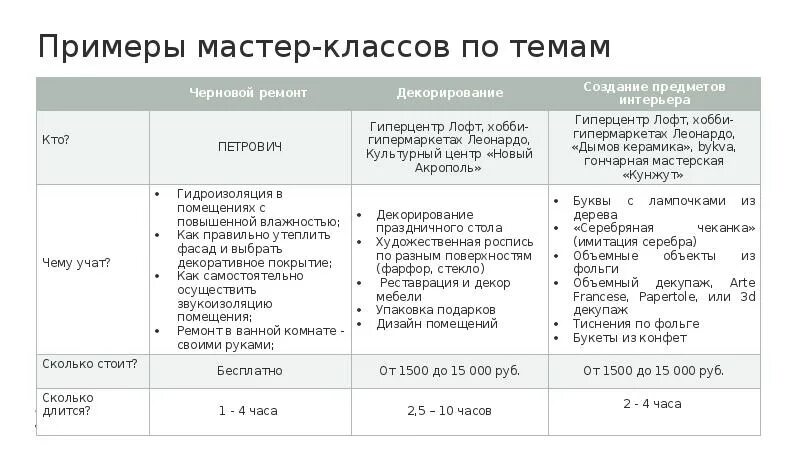 Примеры мастер-классов по темам

| | Черновой ремонт | Декорирование | Создание предметов интерьера |
|---|---|---|---|
| Кто? | ПЕТРОВИЧ | Гиперцентр Лофт, хобби-гипермаркетах Леонардо, Культурный центр «Новый Акрополь» | Гиперцентр Лофт, хобби-гипермаркетах Леонардо, «Дымов керамика», bykva, гончарная мастерская «Кунжут» |
| Чему учат? | • Гидроизоляция в помещениях с повышенной влажностью; • Как правильно утеплить фасад и выбрать декоративное покрытие; • Как самостоятельно осуществить звукоизоляцию помещения; • Ремонт в ванной комнате - своими руками; | • Декорирование праздничного стола • Художественная роспись по разным поверхностям (фарфор, стекло) • Реставрация и декор мебели • Упаковка подарков • Дизайн помещений | • Буквы с лампочками из дерева • «Серебряная чеканка» (имитация серебра) • Объемные объекты из фольги • Объемный декупаж, Arte Francese, Papertole, или 3d декупаж • Тиснения по фольге • Букеты из конфет |
| Сколько стоит? | Бесплатно | От 1500 до 15 000 руб. | От 1500 до 15 000 руб. |
| Сколько длится? | 1 - 4 часа | 2,5 – 10 часов | 2 - 4 часа |